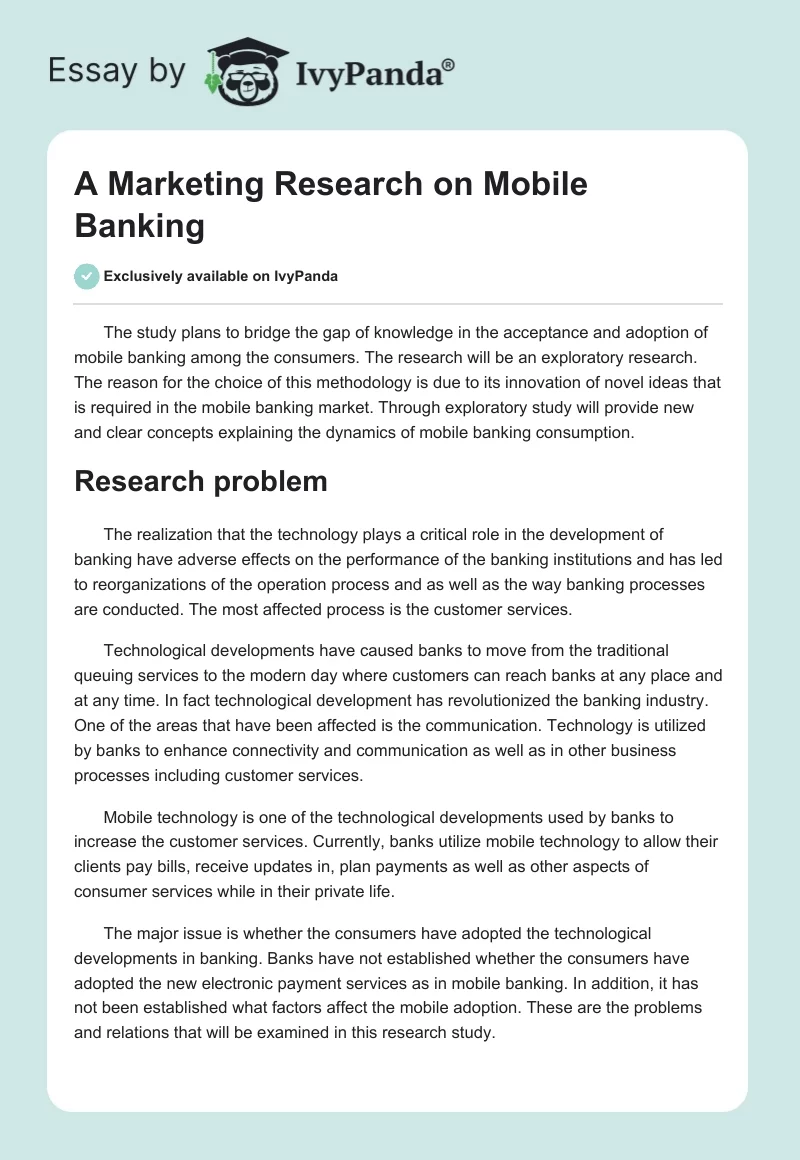 Essay by IvyPanda®

A Marketing Research on Mobile Banking

Exclusively available on IvyPanda

The study plans to bridge the gap of knowledge in the acceptance and adoption of mobile banking among the consumers. The research will be an exploratory research. The reason for the choice of this methodology is due to its innovation of novel ideas that is required in the mobile banking market. Through exploratory study will provide new and clear concepts explaining the dynamics of mobile banking consumption.

Research problem

The realization that the technology plays a critical role in the development of banking have adverse effects on the performance of the banking institutions and has led to reorganizations of the operation process and as well as the way banking processes are conducted. The most affected process is the customer services.

Technological developments have caused banks to move from the traditional queuing services to the modern day where customers can reach banks at any place and at any time. In fact technological development has revolutionized the banking industry. One of the areas that have been affected is the communication. Technology is utilized by banks to enhance connectivity and communication as well as in other business processes including customer services.

Mobile technology is one of the technological developments used by banks to increase the customer services. Currently, banks utilize mobile technology to allow their clients pay bills, receive updates in, plan payments as well as other aspects of consumer services while in their private life.

The major issue is whether the consumers have adopted the technological developments in banking. Banks have not established whether the consumers have adopted the new electronic payment services as in mobile banking. In addition, it has not been established what factors affect the mobile adoption. These are the problems and relations that will be examined in this research study.